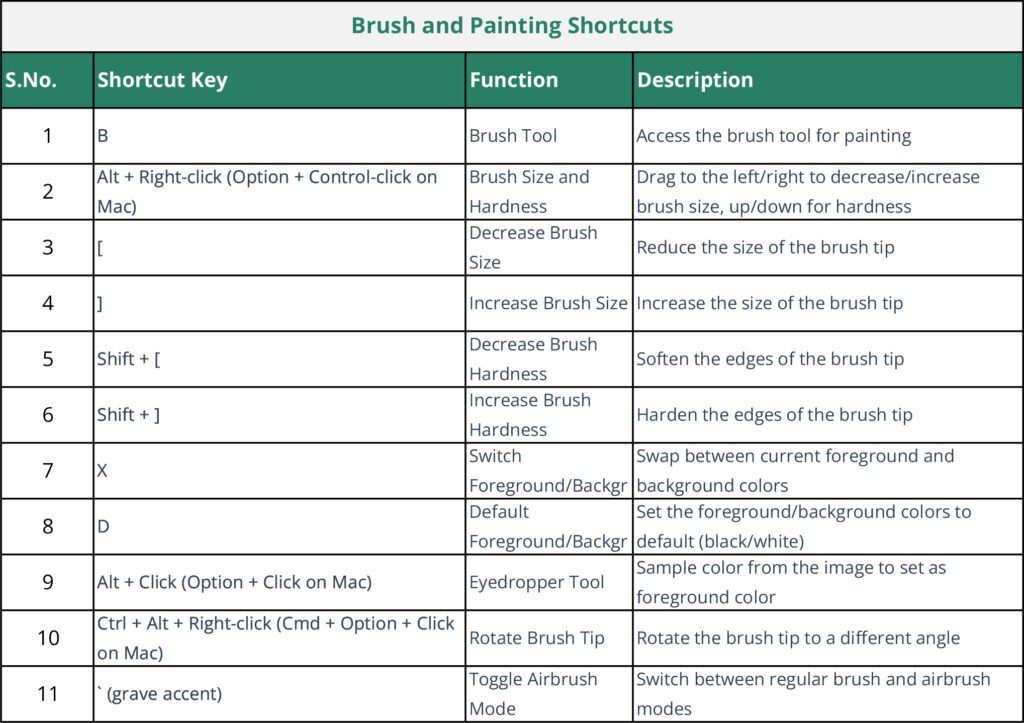 Brush and Painting Shortcuts

| S.No. | Shortcut Key | Function | Description |
|---|---|---|---|
| 1 | B | Brush Tool | Access the brush tool for painting |
| 2 | Alt + Right-click (Option + Control-click on Mac) | Brush Size and Hardness | Drag to the left/right to decrease/increase brush size, up/down for hardness |
| 3 | [ | Decrease Brush Size | Reduce the size of the brush tip |
| 4 | ] | Increase Brush Size | Increase the size of the brush tip |
| 5 | Shift + [ | Decrease Brush Hardness | Soften the edges of the brush tip |
| 6 | Shift + ] | Increase Brush Hardness | Harden the edges of the brush tip |
| 7 | X | Switch Foreground/Backgr | Swap between current foreground and background colors |
| 8 | D | Default Foreground/Backgr | Set the foreground/background colors to default (black/white) |
| 9 | Alt + Click (Option + Click on Mac) | Eyedropper Tool | Sample color from the image to set as foreground color |
| 10 | Ctrl + Alt + Right-click (Cmd + Option + Click on Mac) | Rotate Brush Tip | Rotate the brush tip to a different angle |
| 11 | ` (grave accent) | Toggle Airbrush Mode | Switch between regular brush and airbrush modes |